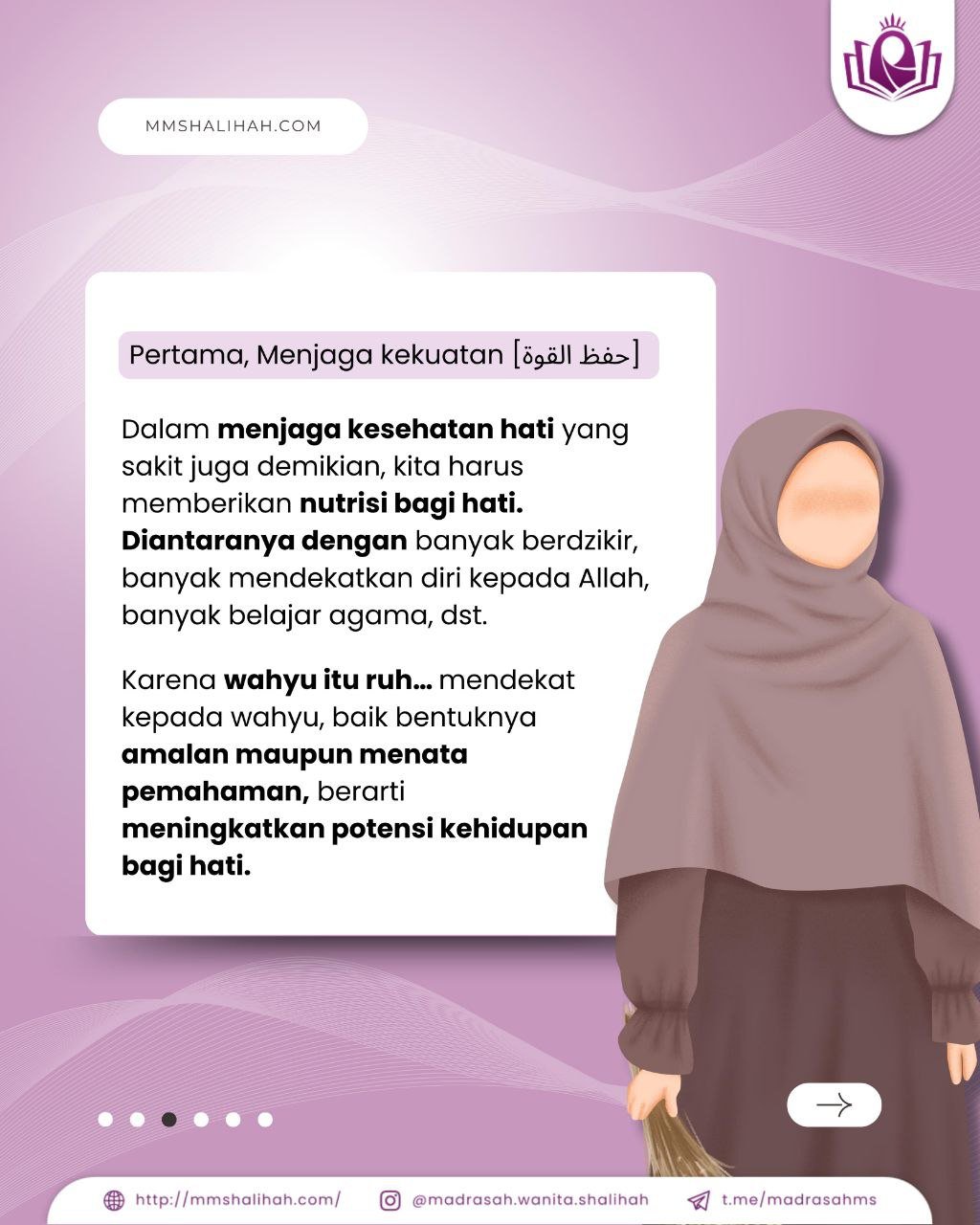 MMSHALIHAH.COM

Pertama, Menjaga kekuatan [حفظ القوة]

Dalam menjaga kesehatan hati yang sakit juga demikian, kita harus memberikan nutrisi bagi hati. Diantaranya dengan banyak berdzikir, banyak mendekatkan diri kepada Allah, banyak belajar agama, dst.

Karena wahyu itu ruh… mendekat kepada wahyu, baik bentuknya amalan maupun menata pemahaman, berarti meningkatkan potensi kehidupan bagi hati.

http://mmshalihah.com/ @madrasah.wanita.shalihah t.me/madrasahms